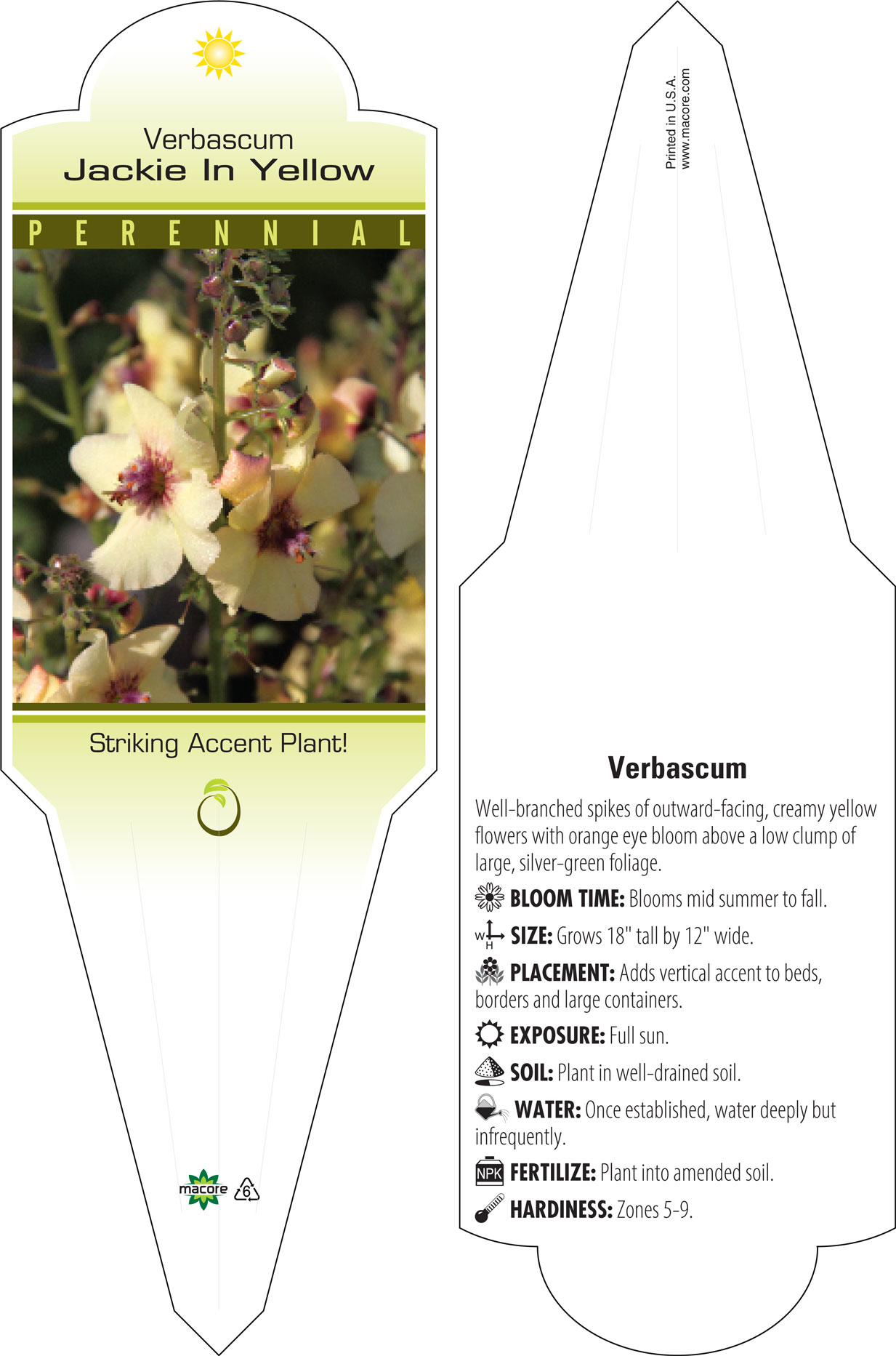 Verbascum
Jackie In Yellow

PERENNIAL

Striking Accent Plant!

macore 6

Printed in U.S.A.
www.macore.com

Verbascum

Well-branched spikes of outward-facing, creamy yellow flowers with orange eye bloom above a low clump of large, silver-green foliage.

BLOOM TIME: Blooms mid summer to fall.

W H SIZE: Grows 18" tall by 12" wide.

PLACEMENT: Adds vertical accent to beds, borders and large containers.

EXPOSURE: Full sun.

SOIL: Plant in well-drained soil.

WATER: Once established, water deeply but infrequently.

NPK FERTILIZE: Plant into amended soil.

HARDINESS: Zones 5-9.